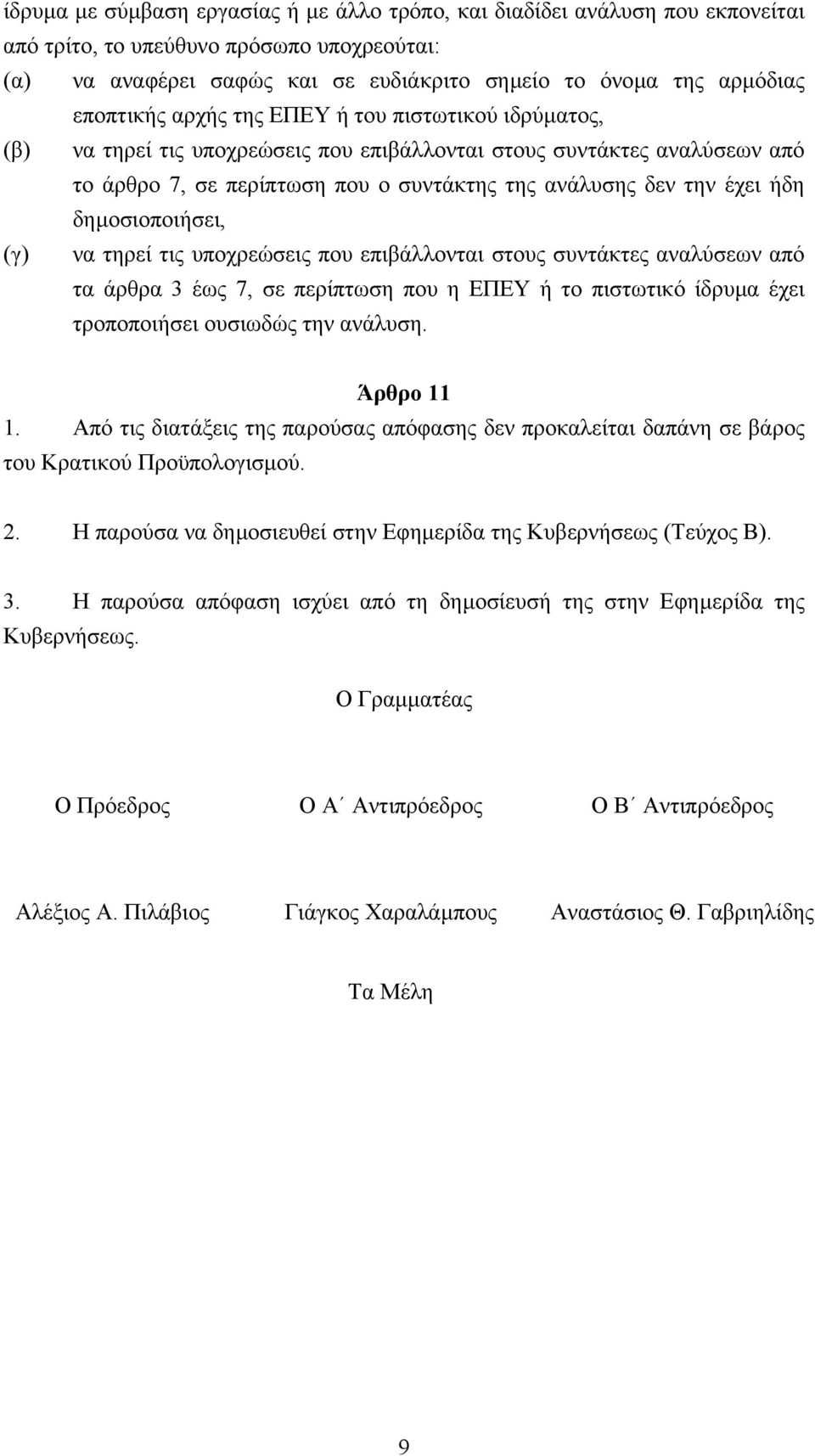 ίδρυμα με σύμβαση εργασίας ή με άλλο τρόπο, και διαδίδει ανάλυση που εκπονείται από τρίτο, το υπεύθυνο πρόσωπο υποχρεούται:

(α) να αναφέρει σαφώς και σε ευδιάκριτο σημείο το όνομα της αρμόδιας εποπτικής αρχής της ΕΠΕΥ ή του πιστωτικού ιδρύματος,

(β) να τηρεί τις υποχρεώσεις που επιβάλλονται στους συντάκτες αναλύσεων από το άρθρο 7, σε περίπτωση που ο συντάκτης της ανάλυσης δεν την έχει ήδη δημοσιοποιήσει,

(γ) να τηρεί τις υποχρεώσεις που επιβάλλονται στους συντάκτες αναλύσεων από τα άρθρα 3 έως 7, σε περίπτωση που η ΕΠΕΥ ή το πιστωτικό ίδρυμα έχει τροποποιήσει ουσιωδώς την ανάλυση.

Άρθρο 11

1. Από τις διατάξεις της παρούσας απόφασης δεν προκαλείται δαπάνη σε βάρος του Κρατικού Προϋπολογισμού.

2. Η παρούσα να δημοσιευθεί στην Εφημερίδα της Κυβερνήσεως (Τεύχος Β).

3. Η παρούσα απόφαση ισχύει από τη δημοσίευσή της στην Εφημερίδα της Κυβερνήσεως.

Ο Γραμματέας

Ο Πρόεδρος

Ο Α΄ Αντιπρόεδρος

Ο Β΄ Αντιπρόεδρος

Αλέξιος Α. Πιλάβιος

Γιάγκος Χαραλάμπους

Αναστάσιος Θ. Γαβριηλίδης

Τα Μέλη

9